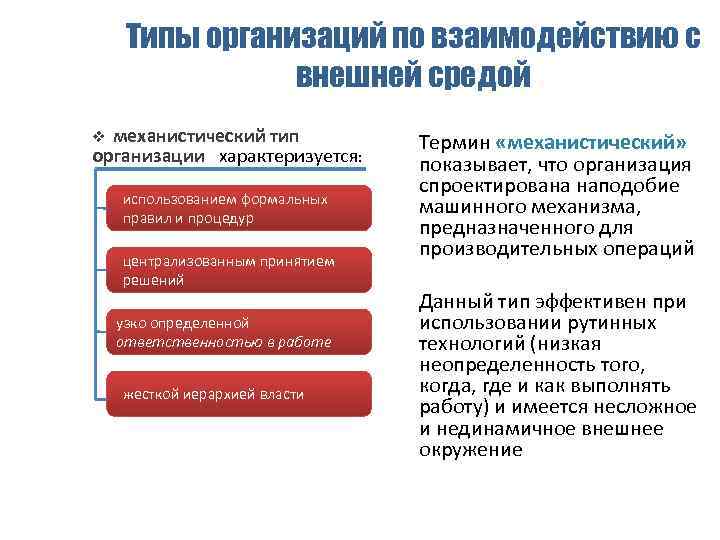 Типы организаций по взаимодействию с внешней средой

❖ механистический тип организации характеризуется:

использованием формальных правил и процедур

централизованным принятием решений

узко определенной ответственностью в работе

жесткой иерархией власти

Термин «механистический» показывает, что организация спроектирована наподобие машинного механизма, предназначенного для производительных операций

Данный тип эффективен при использовании рутинных технологий (низкая неопределенность того, когда, где и как выполнять работу) и имеется несложное и нединамичное внешнее окружение